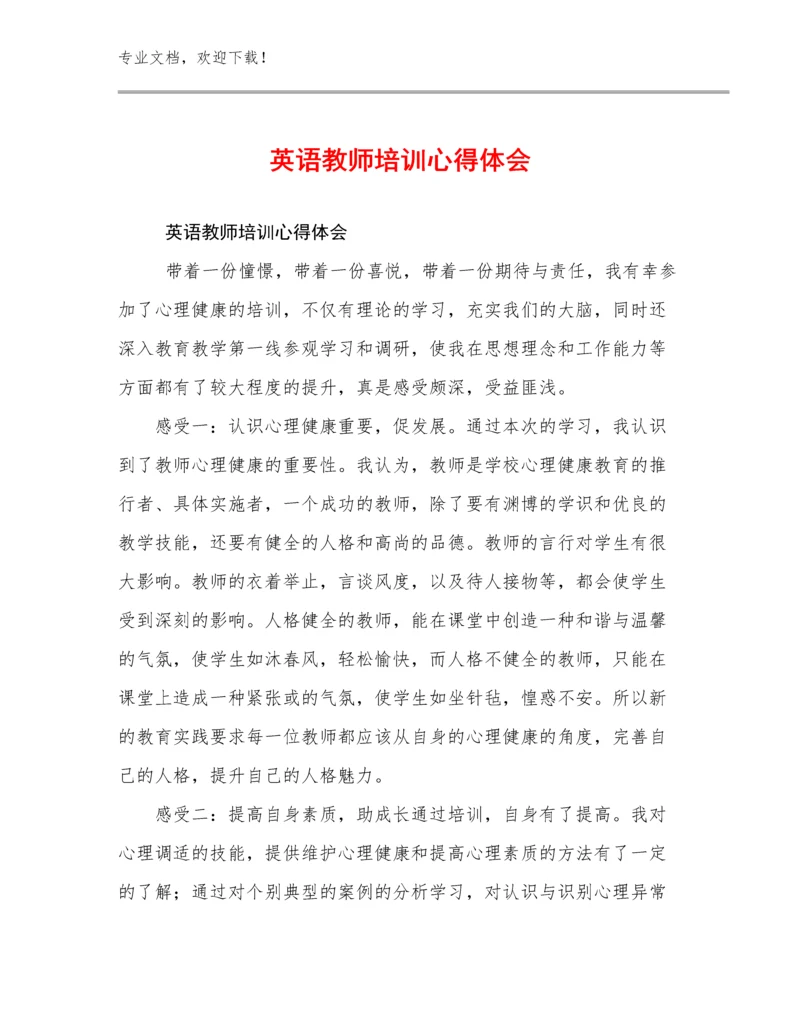 专业文档，欢迎下载！

英语教师培训心得体会

英语教师培训心得体会

带着一份憧憬，带着一份喜悦，带着一份期待与责任，我有幸参加了心理健康的培训，不仅有理论的学习，充实我们的大脑，同时还深入教育教学第一线参观学习和调研，使我在思想理念和工作能力等方面都有了较大程度的提升，真是感受颇深，受益匪浅。

感受一：认识心理健康重要，促发展。通过本次的学习，我认识到了教师心理健康的重要性。我认为，教师是学校心理健康教育的推行者、具体实施者，一个成功的教师，除了要有渊博的学识和优良的教学技能，还要有健全的人格和高尚的品德。教师的言行对学生有很大影响。教师的衣着举止，言谈风度，以及待人接物等，都会使学生受到深刻的影响。人格健全的教师，能在课堂中创造一种和谐与温馨的气氛，使学生如沐春风，轻松愉快，而人格不健全的教师，只能在课堂上造成一种紧张或的气氛，使学生如坐针毡，惶惑不安。所以新的教育实践要求每一位教师都应该从自身的心理健康的角度，完善自己的人格，提升自己的人格魅力。

感受二：提高自身素质，助成长通过培训，自身有了提高。我对心理调适的技能，提供维护心理健康和提高心理素质的方法有了一定的了解；通过对个别典型的案例的分析学习，对认识与识别心理异常